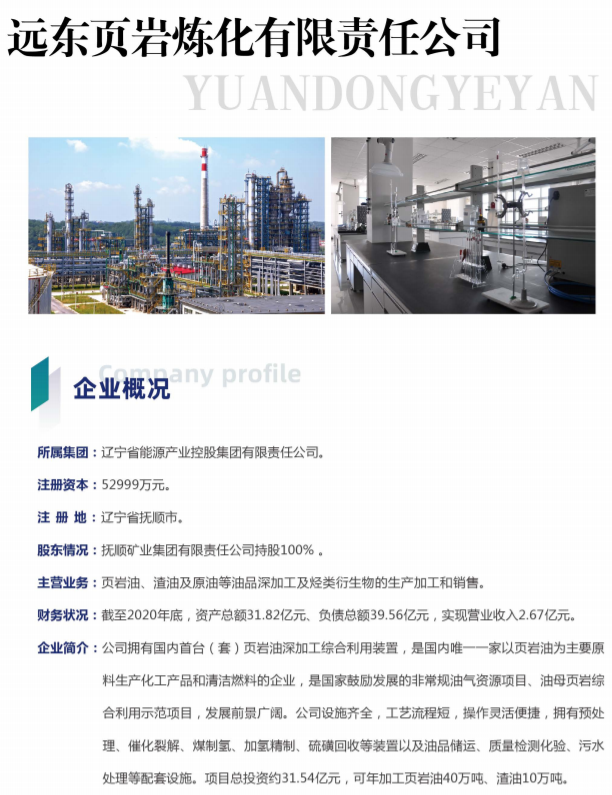 远东页岩炼化有限责任公司

YUANDONGYEYAN

Company profile

企业概况

所属集团：辽宁省能源产业控股集团有限责任公司。

注册资本：52999万元。

注 册 地：辽宁省抚顺市。

股东情况：抚顺矿业集团有限责任公司持股100%。

主营业务：页岩油、渣油及原油等油品深加工及烃类衍生物的生产加工和销售。

财务状况：截至2020年底，资产总额31.82亿元、负债总额39.56亿元，实现营业收入2.67亿元。

企业简介：公司拥有国内首台（套）页岩油深加工综合利用装置，是国内唯一一家以页岩油为主要原料生产化工产品和清洁燃料的企业，是国家鼓励发展的非常规油气资源项目、油母页岩综合利用示范项目，发展前景广阔。公司设施齐全，工艺流程短，操作灵活便捷，拥有预处理、催化裂解、煤制氢、加氢精制、硫磺回收等装置以及油品储运、质量检测化验、污水处理等配套设施。项目总投资约31.54亿元，可年加工页岩油40万吨、渣油10万吨。